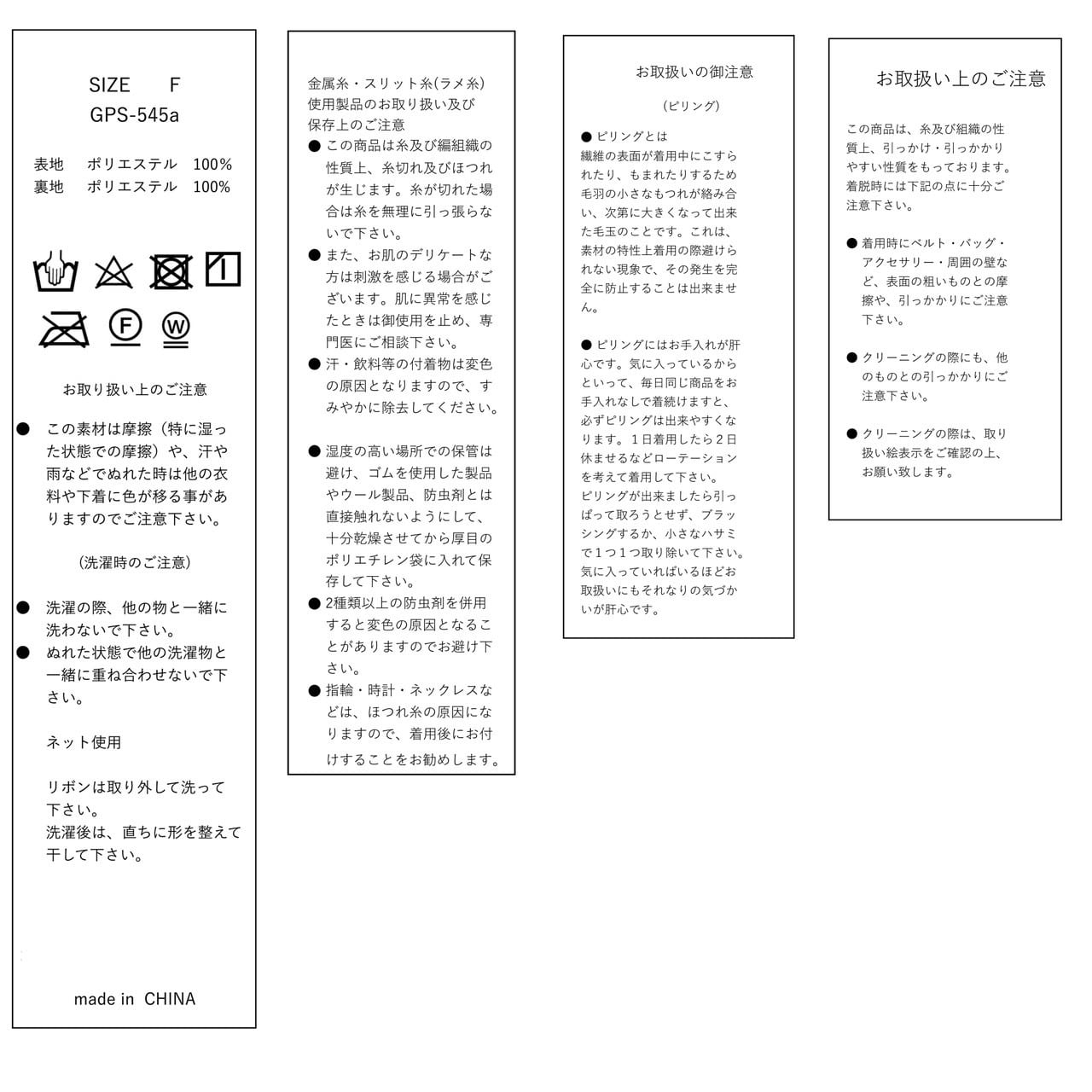 SIZE F
GPS-545a

表地 ポリエステル 100%
裏地 ポリエステル 100%

F
W

お取り扱い上のご注意

● この素材は摩擦（特に湿った状態での摩擦）や、汗や雨などでぬれた時は他の衣料や下着に色が移る事がありますのでご注意下さい。

（洗濯時のご注意）

● 洗濯の際、他の物と一緒に洗わないで下さい。
● ぬれた状態で他の洗濯物と一緒に重ね合わせないで下さい。

ネット使用

リボンは取り外して洗って下さい。
洗濯後は、直ちに形を整えて干して下さい。

made in CHINA

金属糸・スリット糸(ラメ糸)使用製品のお取り扱い及び保存上のご注意
● この商品は糸及び編組織の性質上、糸切れ及びほつれが生じます。糸が切れた場合は糸を無理に引っ張らないで下さい。
● また、お肌のデリケートな方は刺激を感じる場合がございます。肌に異常を感じたときは御使用を止め、専門医にご相談下さい。
● 汗・飲料等の付着物は変色の原因となりますので、すみやかに除去してください。

● 湿度の高い場所での保管は避け、ゴムを使用した製品やウール製品、防虫剤とは直接触れないようにして、十分乾燥させてから厚目のポリエチレン袋に入れて保存して下さい。
● 2種類以上の防虫剤を併用すると変色の原因となることがありますのでお避け下さい。
● 指輪・時計・ネックレスなどは、ほつれ糸の原因になりますので、着用後にお付けすることをお勧めします。

お取扱いの御注意

（ピリング）

● ピリングとは
繊維の表面が着用中にこすられたり、もまれたりするため毛羽の小さなもつれが絡み合い、次第に大きくなって出来た毛玉のことです。これは、素材の特性上着用の際避けられない現象で、その発生を完全に防止することは出来ません。

● ピリングにはお手入れが肝心です。気に入っているからといって、毎日同じ商品をお手入れなしで着続けますと、必ずピリングは出来やすくなります。１日着用したら２日休ませるなどローテーションを考えて着用して下さい。
ピリングが出来ましたら引っぱって取ろうとせず、ブラッシングするか、小さなハサミで１つ１つ取り除いて下さい。
気に入っていればいるほどお取扱いにもそれなりの気づかいが肝心です。

お取扱い上のご注意

この商品は、糸及び組織の性質上、引っかけ・引っかかりやすい性質をもっております。着脱時には下記の点に十分ご注意下さい。

● 着用時にベルト・バッグ・アクセサリー・周囲の壁など、表面の粗いものとの摩擦や、引っかかりにご注意下さい。

● クリーニングの際にも、他のものとの引っかかりにご注意下さい。

● クリーニングの際は、取り扱い絵表示をご確認の上、お願い致します。